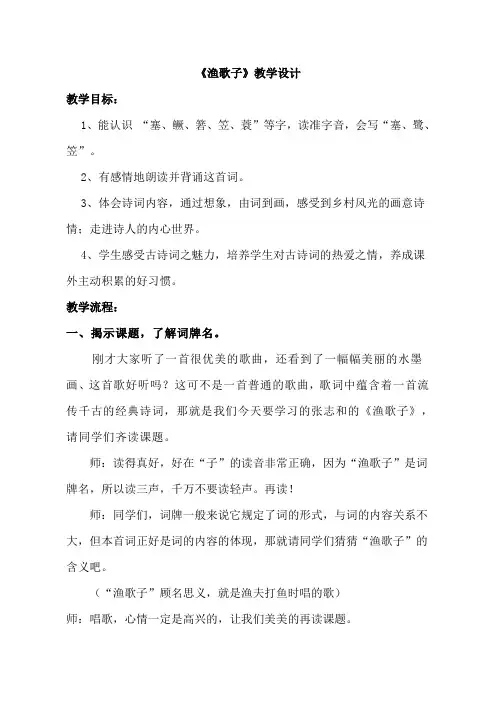 《渔歌子》教学设计

教学目标：

1、能认识 “塞、鳜、箬、笠、蓑”等字，读准字音，会写“塞、鹭、笠”。

2、有感情地朗读并背诵这首词。

3、体会诗词内容，通过想象，由词到画，感受到乡村风光的画意诗情；走进诗人的内心世界。

4、学生感受古诗词之魅力，培养学生对古诗词的热爱之情，养成课外主动积累的好习惯。

教学流程：

一、揭示课题，了解词牌名。

刚才大家听了一首很优美的歌曲，还看到了一幅幅美丽的水墨画、这首歌好听吗？这可不是一首普通的歌曲，歌词中蕴含着一首流传千古的经典诗词，那就是我们今天要学习的张志和的《渔歌子》，请同学们齐读课题。

师：读得真好，好在“子”的读音非常正确，因为“渔歌子”是词牌名，所以读三声，千万不要读轻声。再读！

师：同学们，词牌一般来说它规定了词的形式，与词的内容关系不大，但本首词正好是词的内容的体现，那就请同学们猜猜“渔歌子”的含义吧。

（“渔歌子”顾名思义，就是渔夫打鱼时唱的歌）

师：唱歌，心情一定是高兴的，让我们美美的再读课题。